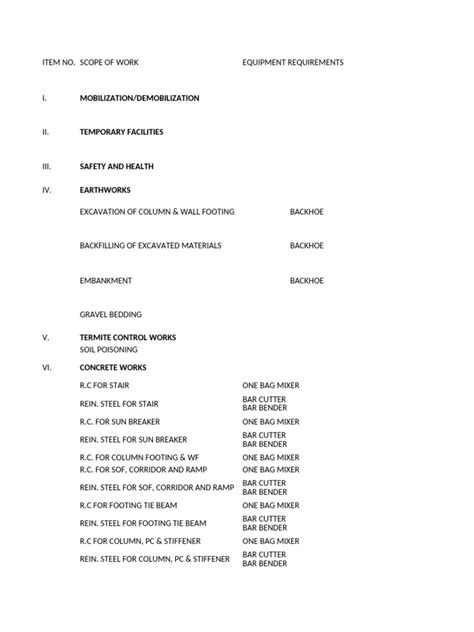 | ITEM NO. | SCOPE OF WORK | EQUIPMENT REQUIREMENTS |
|---|---|---|
| I. | MOBILIZATION/DEMOBILIZATION | |
| II. | TEMPORARY FACILITIES | |
| III. | SAFETY AND HEALTH | |
| IV. | EARTHWORKS | |
| | EXCAVATION OF COLUMN & WALL FOOTING | BACKHOE |
| | BACKFILLING OF EXCAVATED MATERIALS | BACKHOE |
| | EMBANKMENT | BACKHOE |
| | GRAVEL BEDDING | |
| V. | TERMITE CONTROL WORKS | |
| | SOIL POISONING | |
| VI. | CONCRETE WORKS | |
| | R.C FOR STAIR | ONE BAG MIXER |
| | REIN. STEEL FOR STAIR | BAR CUTTER BAR BENDER |
| | R.C. FOR SUN BREAKER | ONE BAG MIXER |
| | REIN. STEEL FOR SUN BREAKER | BAR CUTTER BAR BENDER |
| | R.C. FOR COLUMN FOOTING & WF | ONE BAG MIXER |
| | R.C. FOR SOF, CORRIDOR AND RAMP | ONE BAG MIXER |
| | REIN. STEEL FOR SOF, CORRIDOR AND RAMP | BAR CUTTER BAR BENDER |
| | R.C FOR FOOTING TIE BEAM | ONE BAG MIXER |
| | REIN. STEEL FOR FOOTING TIE BEAM | BAR CUTTER BAR BENDER |
| | R.C FOR COLUMN, PC & STIFFENER | ONE BAG MIXER |
| | REIN. STEEL FOR COLUMN, PC & STIFFENER | BAR CUTTER BAR BENDER |